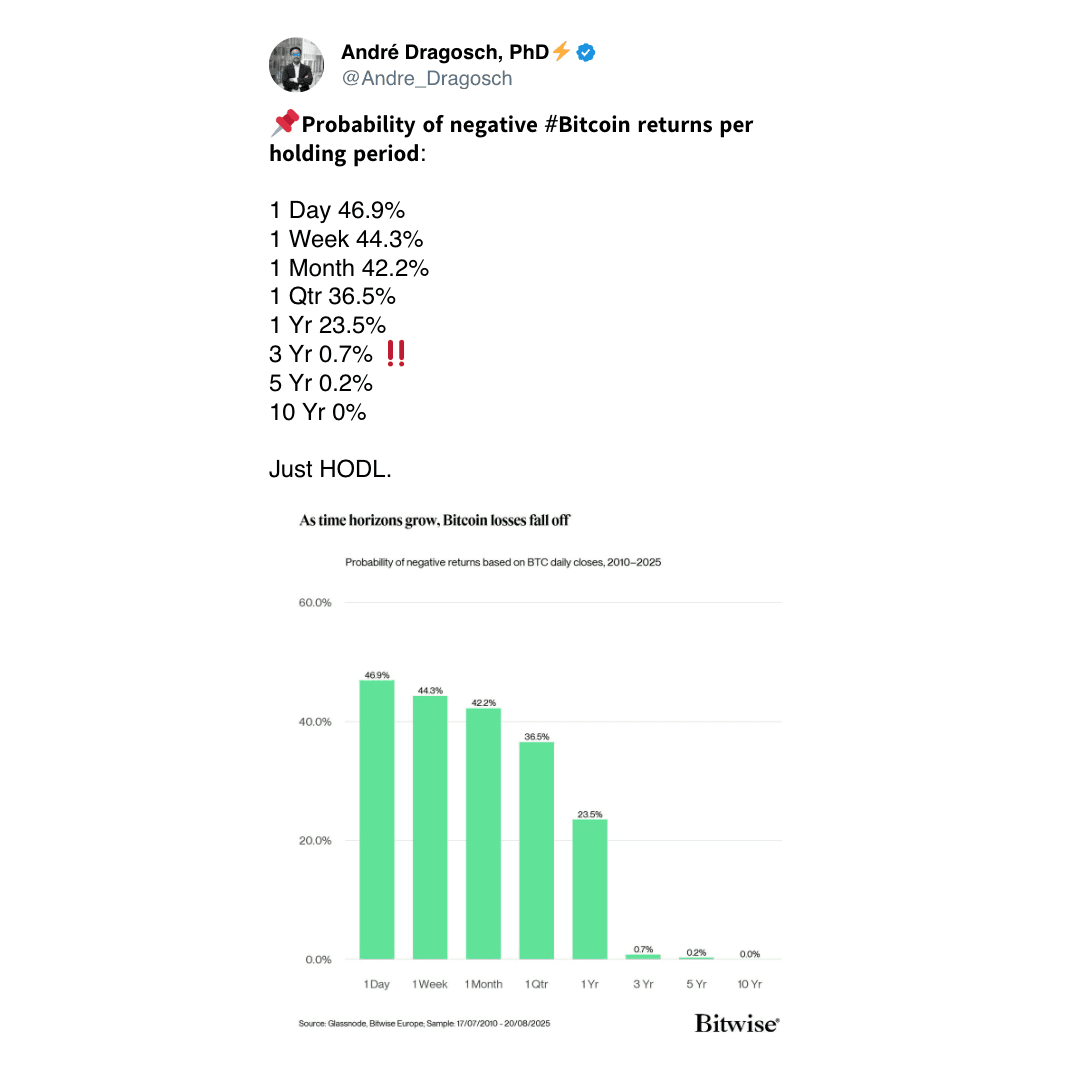 André Dragosch, PhD⚡
@Andre_Dragosch

📌Probability of negative #Bitcoin returns per holding period:

1 Day 46.9%
1 Week 44.3%
1 Month 42.2%
1 Qtr 36.5%
1 Yr 23.5%
3 Yr 0.7% ‼️
5 Yr 0.2%
10 Yr 0%

Just HODL.

As time horizons grow, Bitcoin losses fall off

Probability of negative returns based on BTC daily closes, 2010–2025

60.0%
40.0%
20.0%
0.0%

46.9%
44.3%
42.2%
36.5%
23.5%
0.7%
0.2%
0.0%

1 Day
1 Week
1 Month
1 Qtr
1 Yr
3 Yr
5 Yr
10 Yr

Source: Glassnode, Bitwise Europe; Sample: 17/07/2010 - 20/08/2025

Bitwise®